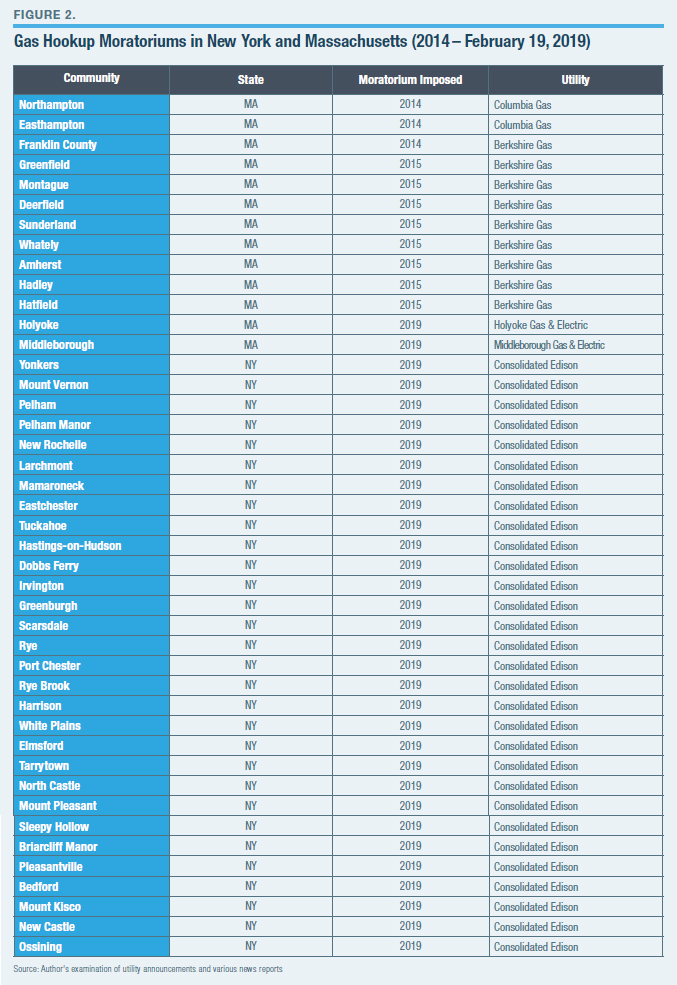 FIGURE 2.

Gas Hookup Moratoriums in New York and Massachusetts (2014 – February 19, 2019)

| Community | State | Moratorium Imposed | Utility |
|---|---|---|---|
| Northampton | MA | 2014 | Columbia Gas |
| Easthampton | MA | 2014 | Columbia Gas |
| Franklin County | MA | 2014 | Berkshire Gas |
| Greenfield | MA | 2015 | Berkshire Gas |
| Montague | MA | 2015 | Berkshire Gas |
| Deerfield | MA | 2015 | Berkshire Gas |
| Sunderland | MA | 2015 | Berkshire Gas |
| Whately | MA | 2015 | Berkshire Gas |
| Amherst | MA | 2015 | Berkshire Gas |
| Hadley | MA | 2015 | Berkshire Gas |
| Hatfield | MA | 2015 | Berkshire Gas |
| Holyoke | MA | 2019 | Holyoke Gas & Electric |
| Middleborough | MA | 2019 | Middleborough Gas & Electric |
| Yonkers | NY | 2019 | Consolidated Edison |
| Mount Vernon | NY | 2019 | Consolidated Edison |
| Pelham | NY | 2019 | Consolidated Edison |
| Pelham Manor | NY | 2019 | Consolidated Edison |
| New Rochelle | NY | 2019 | Consolidated Edison |
| Larchmont | NY | 2019 | Consolidated Edison |
| Mamaroneck | NY | 2019 | Consolidated Edison |
| Eastchester | NY | 2019 | Consolidated Edison |
| Tuckahoe | NY | 2019 | Consolidated Edison |
| Hastings-on-Hudson | NY | 2019 | Consolidated Edison |
| Dobbs Ferry | NY | 2019 | Consolidated Edison |
| Irvington | NY | 2019 | Consolidated Edison |
| Greenburgh | NY | 2019 | Consolidated Edison |
| Scarsdale | NY | 2019 | Consolidated Edison |
| Rye | NY | 2019 | Consolidated Edison |
| Port Chester | NY | 2019 | Consolidated Edison |
| Rye Brook | NY | 2019 | Consolidated Edison |
| Harrison | NY | 2019 | Consolidated Edison |
| White Plains | NY | 2019 | Consolidated Edison |
| Elmsford | NY | 2019 | Consolidated Edison |
| Tarrytown | NY | 2019 | Consolidated Edison |
| North Castle | NY | 2019 | Consolidated Edison |
| Mount Pleasant | NY | 2019 | Consolidated Edison |
| Sleepy Hollow | NY | 2019 | Consolidated Edison |
| Briarcliff Manor | NY | 2019 | Consolidated Edison |
| Pleasantville | NY | 2019 | Consolidated Edison |
| Bedford | NY | 2019 | Consolidated Edison |
| Mount Kisco | NY | 2019 | Consolidated Edison |
| New Castle | NY | 2019 | Consolidated Edison |
| Ossining | NY | 2019 | Consolidated Edison |

Source: Author's examination of utility announcements and various news reports